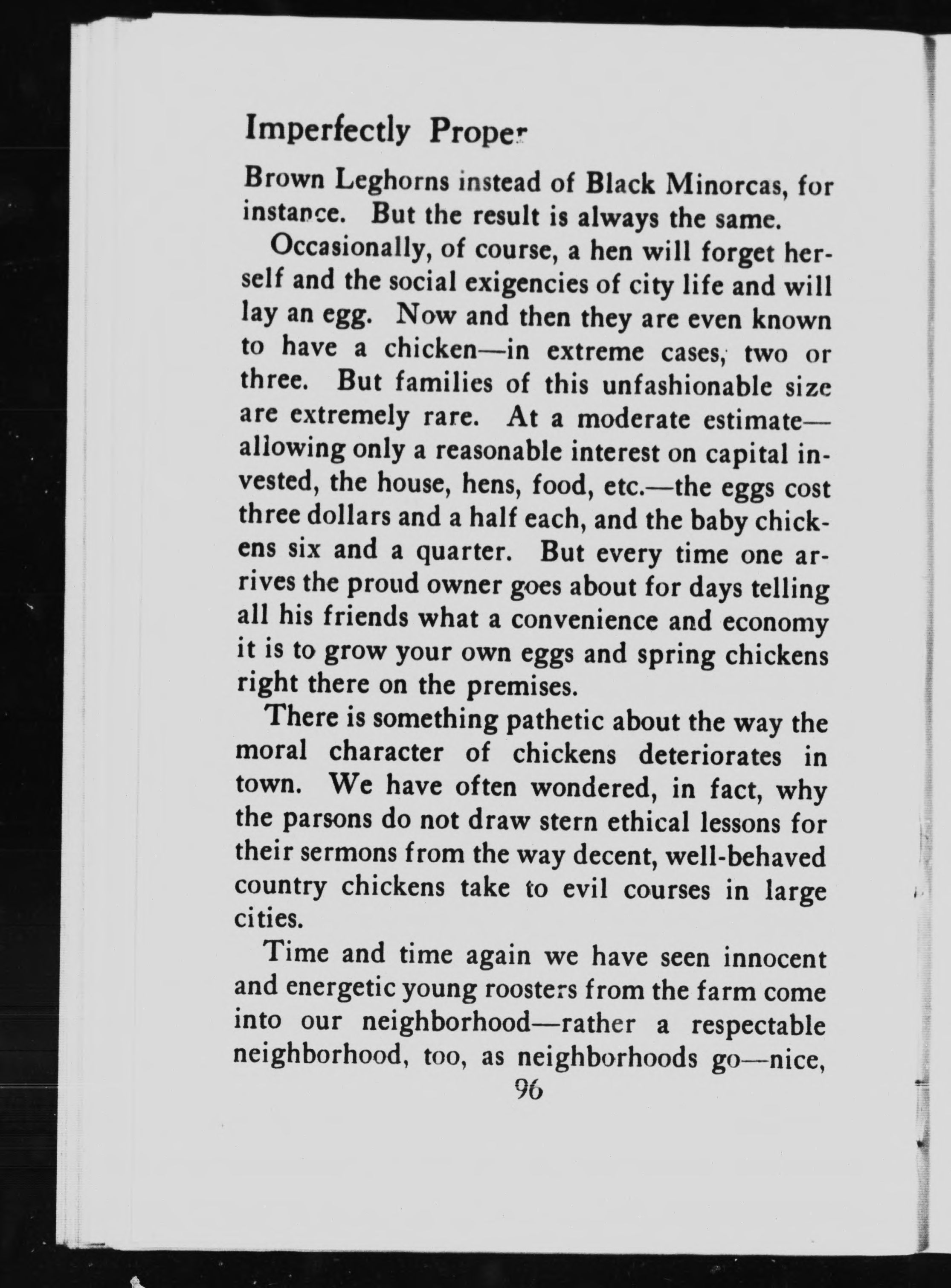 Imperfectly Proper

Brown Leghorns instead of Black Minorcas, for instance. But the result is always the same.

Occasionally, of course, a hen will forget herself and the social exigencies of city life and will lay an egg. Now and then they are even known to have a chicken—in extreme cases, two or three. But families of this unfashionable size are extremely rare. At a moderate estimate—allowing only a reasonable interest on capital invested, the house, hens, food, etc.—the eggs cost three dollars and a half each, and the baby chickens six and a quarter. But every time one arrives the proud owner goes about for days telling all his friends what a convenience and economy it is to grow your own eggs and spring chickens right there on the premises.

There is something pathetic about the way the moral character of chickens deteriorates in town. We have often wondered, in fact, why the parsons do not draw stern ethical lessons for their sermons from the way decent, well-behaved country chickens take to evil courses in large cities.

Time and time again we have seen innocent and energetic young roosters from the farm come into our neighborhood—rather a respectable neighborhood, too, as neighborhoods go—nice,

96